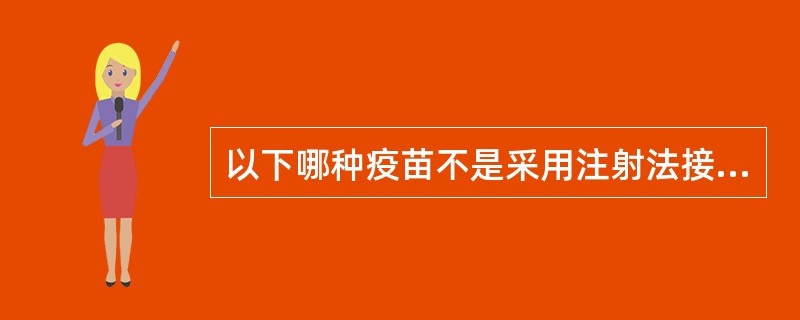 以下哪种疫苗不是采用注射法接...